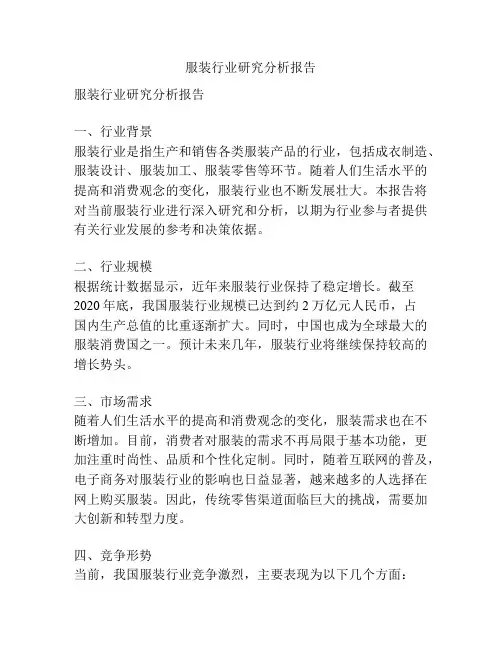 服装行业研究分析报告

服装行业研究分析报告

一、行业背景
服装行业是指生产和销售各类服装产品的行业，包括成衣制造、服装设计、服装加工、服装零售等环节。随着人们生活水平的提高和消费观念的变化，服装行业也不断发展壮大。本报告将对当前服装行业进行深入研究和分析，以期为行业参与者提供有关行业发展的参考和决策依据。

二、行业规模
根据统计数据显示，近年来服装行业保持了稳定增长。截至2020年底，我国服装行业规模已达到约2万亿元人民币，占国内生产总值的比重逐渐扩大。同时，中国也成为全球最大的服装消费国之一。预计未来几年，服装行业将继续保持较高的增长势头。

三、市场需求
随着人们生活水平的提高和消费观念的变化，服装需求也在不断增加。目前，消费者对服装的需求不再局限于基本功能，更加注重时尚性、品质和个性化定制。同时，随着互联网的普及，电子商务对服装行业的影响也日益显著，越来越多的人选择在网上购买服装。因此，传统零售渠道面临巨大的挑战，需要加大创新和转型力度。

四、竞争形势
当前，我国服装行业竞争激烈，主要表现为以下几个方面：